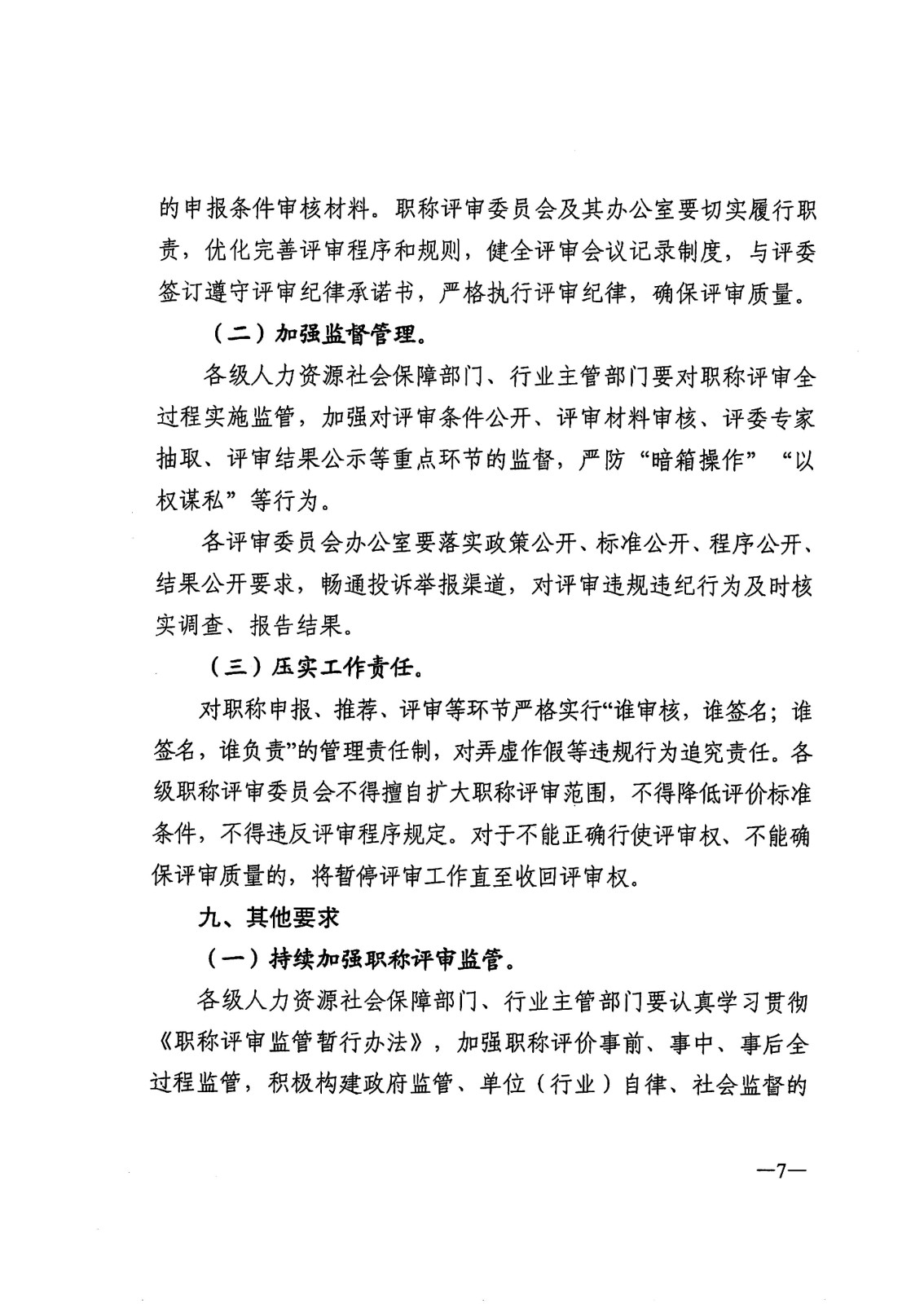 的申报条件审核材料。职称评审委员会及其办公室要切实履行职责，优化完善评审程序和规则，健全评审会议记录制度，与评委签订遵守评审纪律承诺书，严格执行评审纪律，确保评审质量。

（二）加强监督管理。

各级人力资源社会保障部门、行业主管部门要对职称评审全过程实施监管，加强对评审条件公开、评审材料审核、评委专家抽取、评审结果公示等重点环节的监督，严防“暗箱操作”“以权谋私”等行为。

各评审委员会办公室要落实政策公开、标准公开、程序公开、结果公开要求，畅通投诉举报渠道，对评审违规违纪行为及时核实调查、报告结果。

（三）压实工作责任。

对职称申报、推荐、评审等环节严格实行“谁审核，谁签名；谁签名，谁负责”的管理责任制，对弄虚作假等违规行为追究责任。各级职称评审委员会不得擅自扩大职称评审范围，不得降低评价标准条件，不得违反评审程序规定。对于不能正确行使评审权、不能确保评审质量的，将暂停评审工作直至收回评审权。

九、其他要求

（一）持续加强职称评审监管。

各级人力资源社会保障部门、行业主管部门要认真学习贯彻《职称评审监管暂行办法》，加强职称评价事前、事中、事后全过程监管，积极构建政府监管、单位（行业）自律、社会监督的

—7—